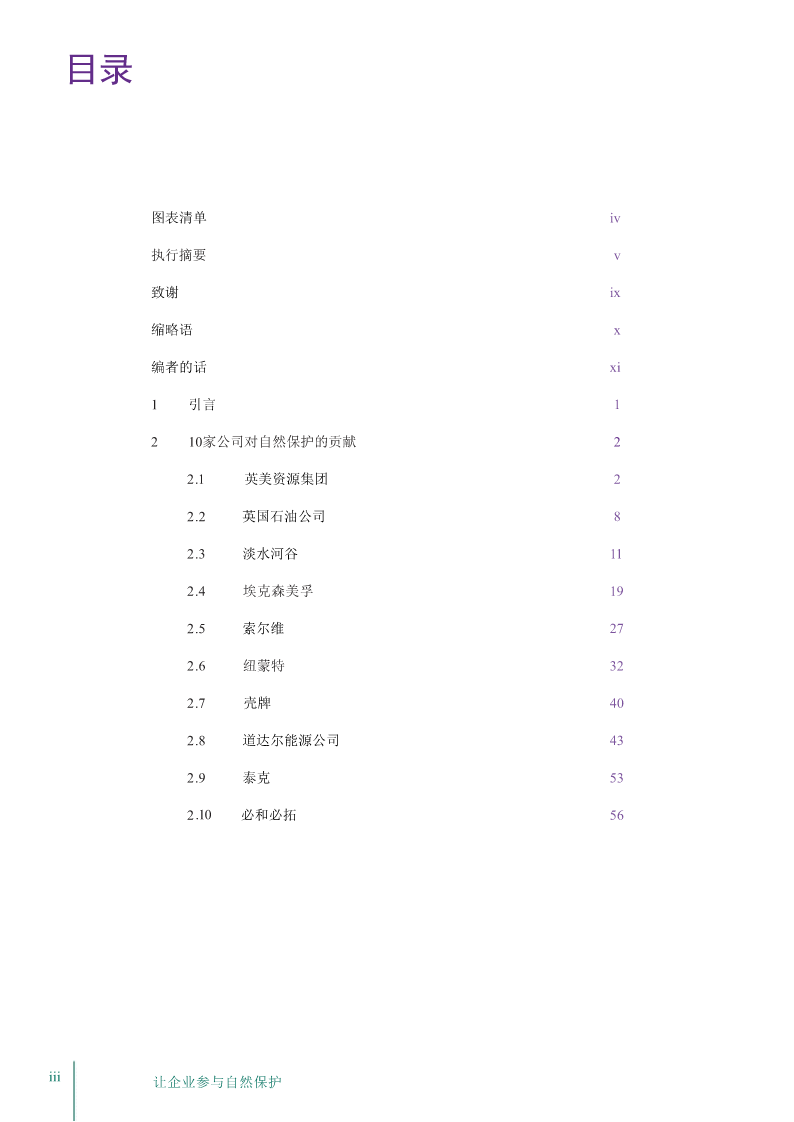 目录

图表清单 iv

执行摘要 v

致谢 ix

缩略语 x

编者的话 xi

1 引言 1

2 10家公司对自然保护的贡献 2

2.1 英美资源集团 2

2.2 英国石油公司 8

2.3 淡水河谷 11

2.4 埃克森美孚 19

2.5 索尔维 27

2.6 纽蒙特 32

2.7 壳牌 40

2.8 道达尔能源公司 43

2.9 泰克 53

2.10 必和必拓 56

iii

让企业参与自然保护